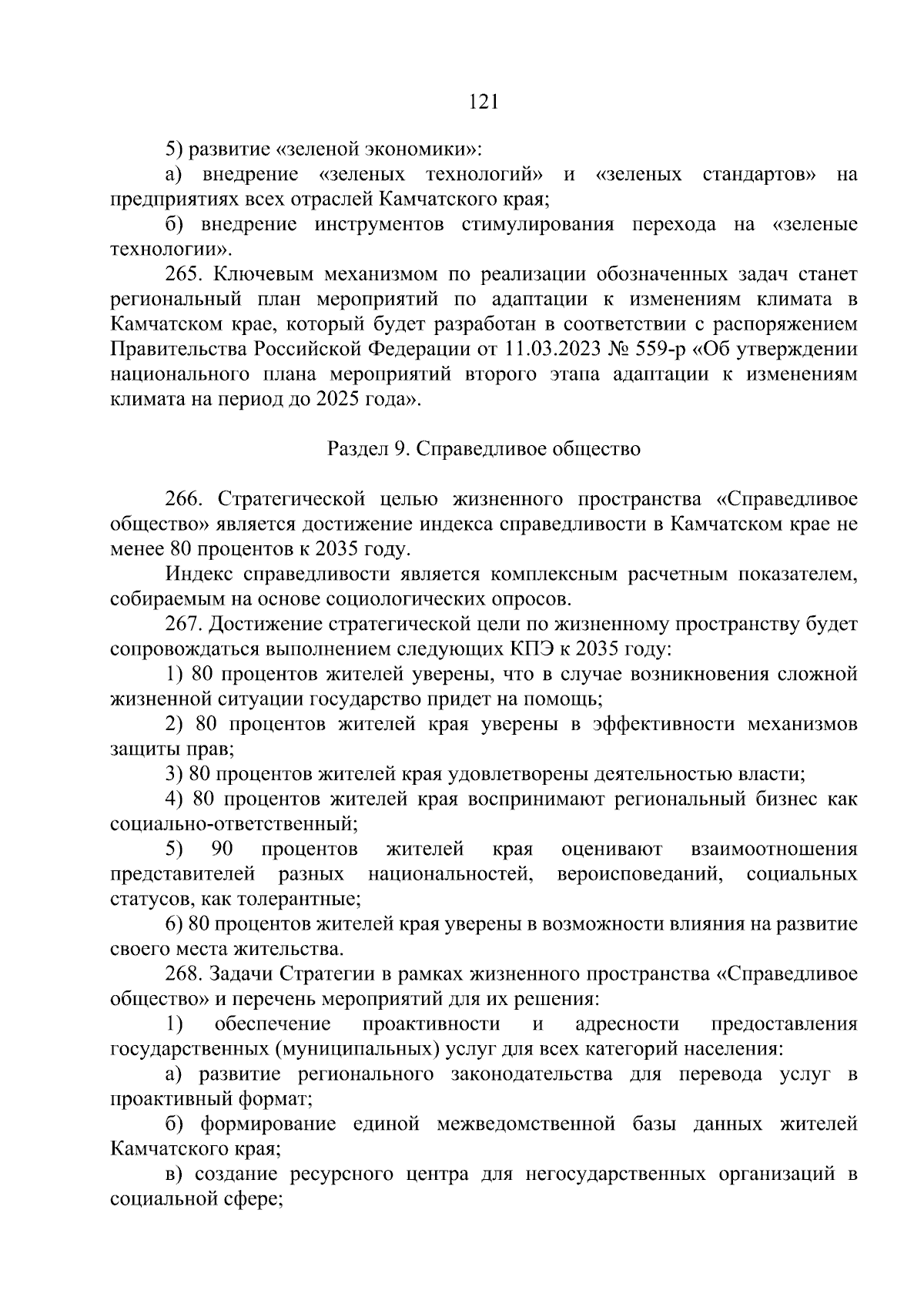 121

5) развитие «зеленой экономики»:

а) внедрение «зеленых технологий» и «зеленых стандартов» на предприятиях всех отраслей Камчатского края;

б) внедрение инструментов стимулирования перехода на «зеленые технологии».

265. Ключевым механизмом по реализации обозначенных задач станет региональный план мероприятий по адаптации к изменениям климата в Камчатском крае, который будет разработан в соответствии с распоряжением Правительства Российской Федерации от 11.03.2023 № 559-р «Об утверждении национального плана мероприятий второго этапа адаптации к изменениям климата на период до 2025 года».

Раздел 9. Справедливое общество

266. Стратегической целью жизненного пространства «Справедливое общество» является достижение индекса справедливости в Камчатском крае не менее 80 процентов к 2035 году.

Индекс справедливости является комплексным расчетным показателем, собираемым на основе социологических опросов.

267. Достижение стратегической цели по жизненному пространству будет сопровождаться выполнением следующих КПЭ к 2035 году:

1) 80 процентов жителей уверены, что в случае возникновения сложной жизненной ситуации государство придет на помощь;

2) 80 процентов жителей края уверены в эффективности механизмов защиты прав;

3) 80 процентов жителей края удовлетворены деятельностью власти;

4) 80 процентов жителей края воспринимают региональный бизнес как социально-ответственный;

5) 90 процентов жителей края оценивают взаимоотношения представителей разных национальностей, вероисповеданий, социальных статусов, как толерантные;

6) 80 процентов жителей края уверены в возможности влияния на развитие своего места жительства.

268. Задачи Стратегии в рамках жизненного пространства «Справедливое общество» и перечень мероприятий для их решения:

1) обеспечение проактивности и адресности предоставления государственных (муниципальных) услуг для всех категорий населения:

а) развитие регионального законодательства для перевода услуг в проактивный формат;

б) формирование единой межведомственной базы данных жителей Камчатского края;

в) создание ресурсного центра для негосударственных организаций в социальной сфере;